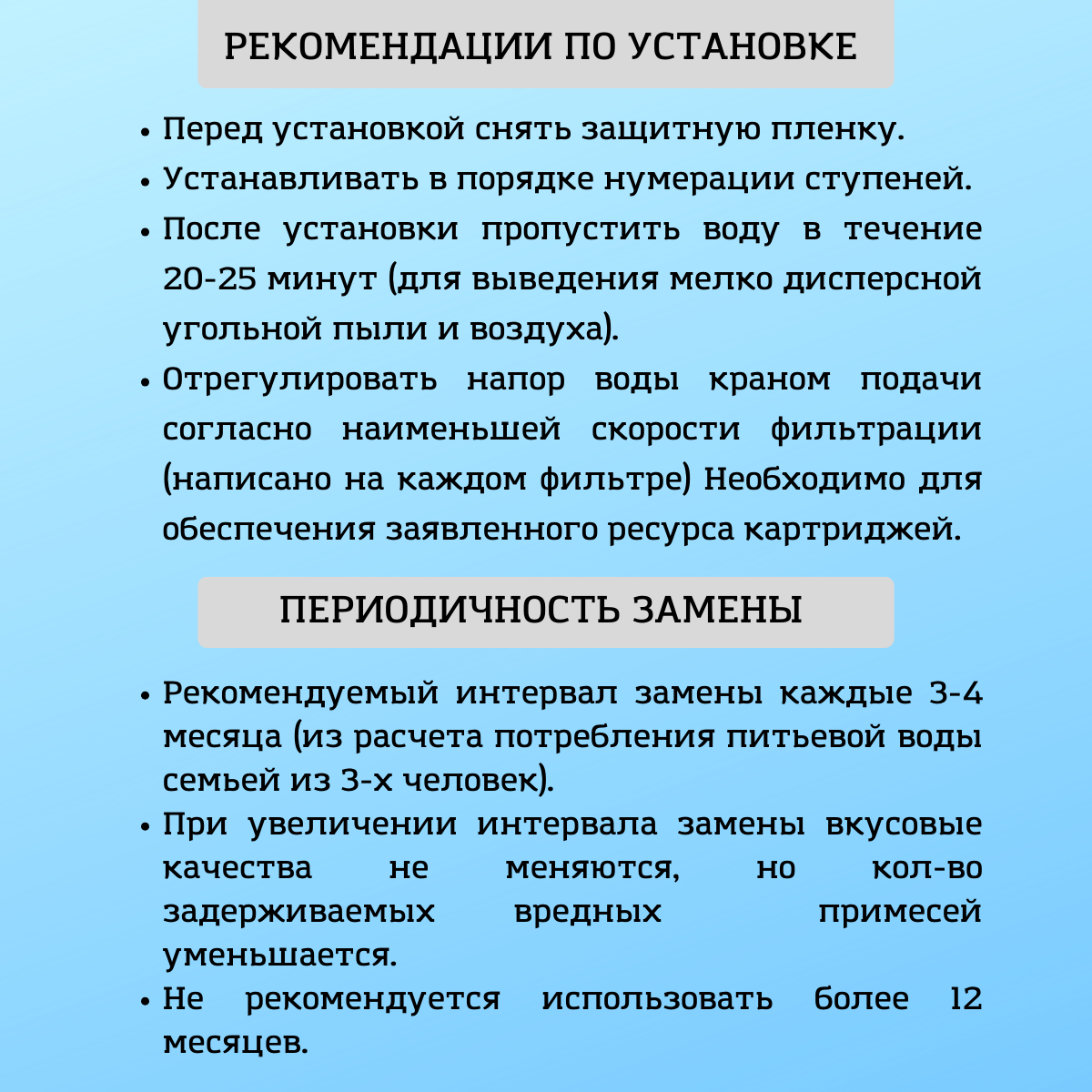 РЕКОМЕНДАЦИИ ПО УСТАНОВКЕ

• Перед установкой снять защитную пленку.
• Устанавливать в порядке нумерации ступеней.
• После установки пропустить воду в течение 20-25 минут (для выведения мелко дисперсной угольной пыли и воздуха).
• Отрегулировать напор воды краном подачи согласно наименьшей скорости фильтрации (написано на каждом фильтре) Необходимо для обеспечения заявленного ресурса картриджей.

ПЕРИОДИЧНОСТЬ ЗАМЕНЫ

• Рекомендуемый интервал замены каждые 3-4 месяца (из расчета потребления питьевой воды семьей из 3-х человек).
• При увеличении интервала замены вкусовые качества не меняются, но кол-во задерживаемых вредных примесей уменьшается.
• Не рекомендуется использовать более 12 месяцев.